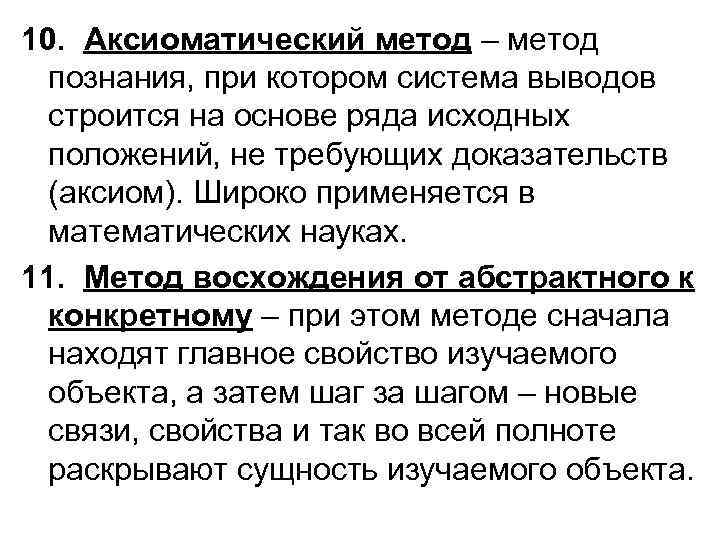 10. Аксиоматический метод – метод познания, при котором система выводов строится на основе ряда исходных положений, не требующих доказательств (аксиом). Широко применяется в математических науках.

11. Метод восхождения от абстрактного к конкретному – при этом методе сначала находят главное свойство изучаемого объекта, а затем шаг за шагом – новые связи, свойства и так во всей полноте раскрывают сущность изучаемого объекта.